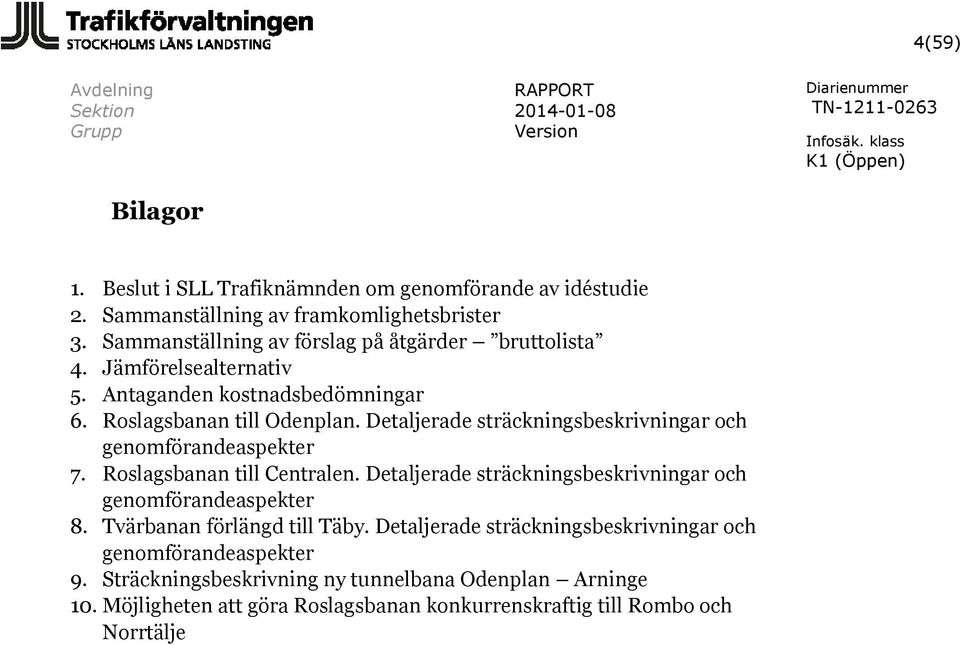 Trafikförvaltningen
STOCKHOLMS LÄNS LANDSTING

4(59)

Avdelning
Sektion
Grupp

RAPPORT
2014-01-08
Version

Diarienummer
TN-1211-0263

Infosäk. klass
K1 (Öppen)

Bilagor

1. Beslut i SLL Trafiknämnden om genomförande av idéstudie
2. Sammanställning av framkomlighetsbrister
3. Sammanställning av förslag på åtgärder – ”bruttolista”
4. Jämförelsealternativ
5. Antaganden kostnadsbedömningar
6. Roslagsbanan till Odenplan. Detaljerade sträckningsbeskrivningar och genomförandeaspekter
7. Roslagsbanan till Centralen. Detaljerade sträckningsbeskrivningar och genomförandeaspekter
8. Tvärbanan förlängd till Täby. Detaljerade sträckningsbeskrivningar och genomförandeaspekter
9. Sträckningsbeskrivning ny tunnelbana Odenplan – Arninge
10. Möjligheten att göra Roslagsbanan konkurrenskraftig till Rombo och Norrtälje